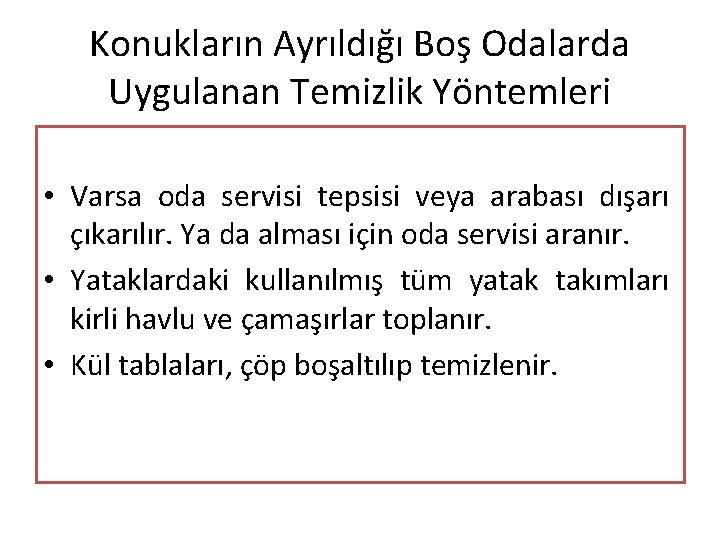 Konukların Ayrıldığı Boş Odalarda Uygulanan Temizlik Yöntemleri

• Varsa oda servisi tepsisi veya arabası dışarı çıkarılır. Ya da alması için oda servisi aranır.

• Yataklardaki kullanılmış tüm yatak takımları kirli havlu ve çamaşırlar toplanır.

• Kül tablaları, çöp boşaltılıp temizlenir.